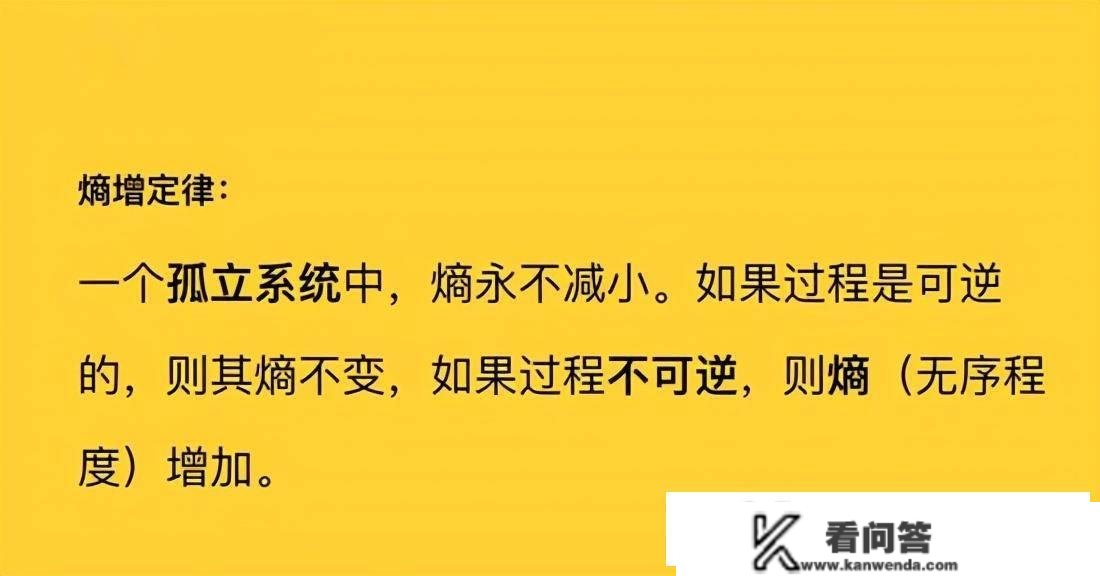 熵增定律：

一个孤立系统中，熵永不减小。如果过程是可逆的，则其熵不变，如果过程不可逆，则熵（无序程度）增加。

看问答
www.kanwenda.com